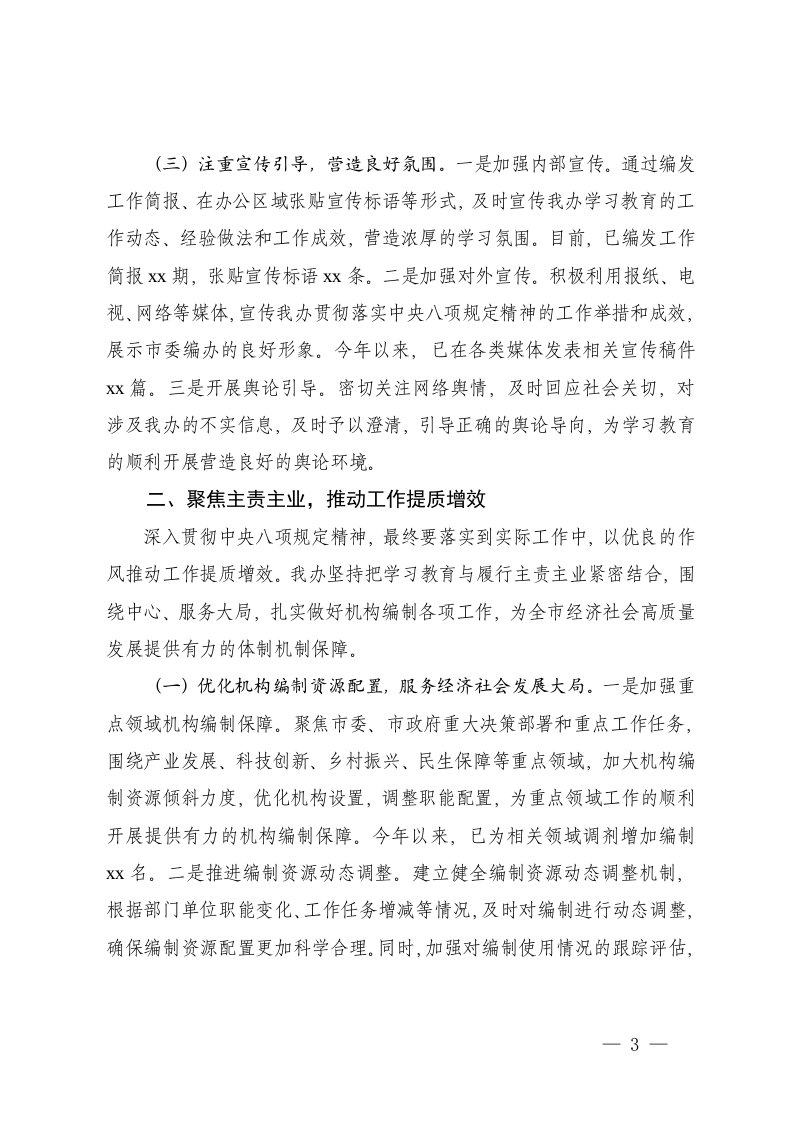 （三）注重宣传引导，营造良好氛围。一是加强内部宣传。通过编发工作简报、在办公区域张贴宣传标语等形式，及时宣传我办学习教育的工作动态、经验做法和工作成效，营造浓厚的学习氛围。目前，已编发工作简报 xx 期，张贴宣传标语 xx 条。二是加强对外宣传。积极利用报纸、电视、网络等媒体，宣传我办贯彻落实中央八项规定精神的工作举措和成效，展示市委编办的良好形象。今年以来，已在各类媒体发表相关宣传稿件 xx 篇。三是开展舆论引导。密切关注网络舆情，及时回应社会关切，对涉及我办的不实信息，及时予以澄清，引导正确的舆论导向，为学习教育的顺利开展营造良好的舆论环境。

二、聚焦主责主业，推动工作提质增效

深入贯彻中央八项规定精神，最终要落实到实际工作中，以优良的作风推动工作提质增效。我办坚持把学习教育与履行主责主业紧密结合，围绕中心、服务大局，扎实做好机构编制各项工作，为全市经济社会高质量发展提供有力的体制机制保障。

（一）优化机构编制资源配置，服务经济社会发展大局。一是加强重点领域机构编制保障。聚焦市委、市政府重大决策部署和重点工作任务，围绕产业发展、科技创新、乡村振兴、民生保障等重点领域，加大机构编制资源倾斜力度，优化机构设置，调整职能配置，为重点领域工作的顺利开展提供有力的机构编制保障。今年以来，已为相关领域调剂增加编制 xx 名。二是推进编制资源动态调整。建立健全编制资源动态调整机制，根据部门单位职能变化、工作任务增减等情况，及时对编制进行动态调整，确保编制资源配置更加科学合理。同时，加强对编制使用情况的跟踪评估，

— 3 —